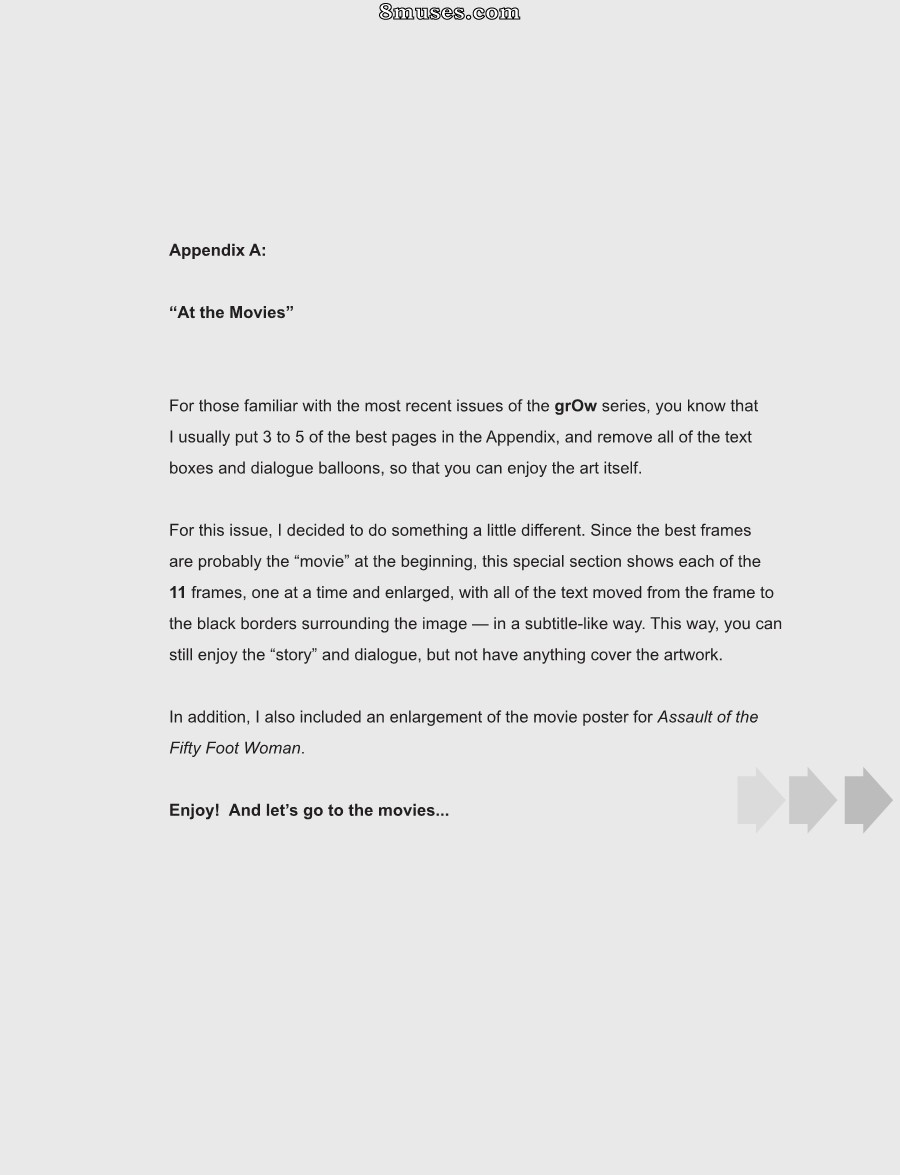 Appendix A:

"At the Movies"

For those familiar with the most recent issues of the grOw series, you know that I usually put 3 to 5 of the best pages in the Appendix, and remove all of the text boxes and dialogue balloons, so that you can enjoy the art itself.

For this issue, I decided to do something a little different. Since the best frames are probably the "movie" at the beginning, this special section shows each of the 11 frames, one at a time and enlarged, with all of the text moved from the frame to the black borders surrounding the image — in a subtitle-like way. This way, you can still enjoy the "story" and dialogue, but not have anything cover the artwork.

In addition, I also included an enlargement of the movie poster for Assault of the Fifty Foot Woman.

Enjoy! And let's go to the movies...

8muses.com